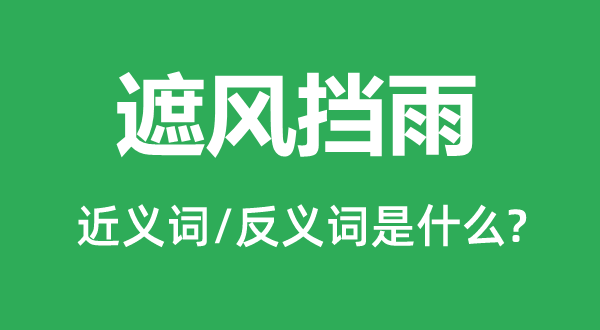 遮风挡雨

近义词/反义词是什么?